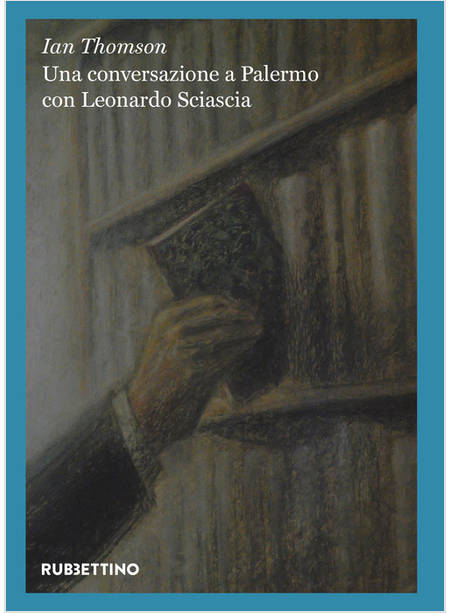 Ian Thomson
Una conversazione a Palermo con Leonardo Sciascia

RUBBETTINO